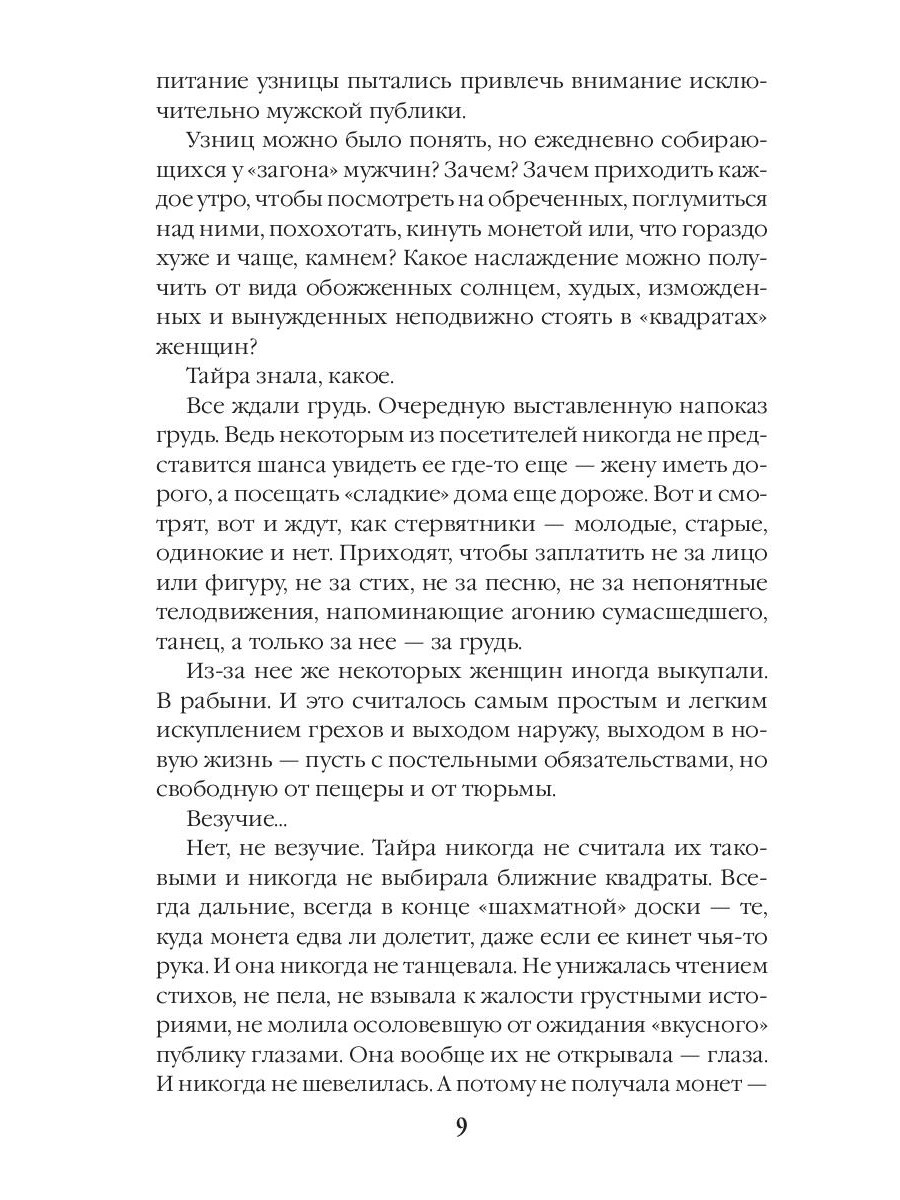 питание узницы пытались привлечь внимание исключительно мужской публики.

Узниц можно было понять, но ежедневно собирающихся у «загона» мужчин? Зачем? Зачем приходить каждое утро, чтобы посмотреть на обреченных, поглумиться над ними, похохотать, кинуть монетой или, что гораздо хуже и чаще, камнем? Какое наслаждение можно получить от вида обожженных солнцем, худых, изможденных и вынужденных неподвижно стоять в «квадратах» женщин?

Тайра знала, какое.

Все ждали грудь. Очередную выставленную напоказ грудь. Ведь некоторым из посетителей никогда не представится шанса увидеть ее где-то еще — жену иметь дорого, а посещать «сладкие» дома еще дороже. Вот и смотрят, вот и ждут, как стервятники — молодые, старые, одинокие и нет. Приходят, чтобы заплатить не за лицо или фигуру, не за стих, не за песню, не за непонятные телодвижения, напоминающие агонию сумасшедшего, танец, а только за нее — за грудь.

Из-за нее же некоторых женщин иногда выкупали. В рабыни. И это считалось самым простым и легким искуплением грехов и выходом наружу, выходом в новую жизнь — пусть с постельными обязательствами, но свободную от пещеры и от тюрьмы.

Везучие...

Нет, не везучие. Тайра никогда не считала их таковыми и никогда не выбирала ближние квадраты. Всегда дальние, всегда в конце «шахматной» доски — те, куда монета едва ли долетит, даже если ее кинет чья-то рука. И она никогда не танцевала. Не унижалась чтением стихов, не пела, не взывала к жалости грустными историями, не молила осоловевшую от ожидания «вкусного» публику глазами. Она вообще их не открывала — глаза. И никогда не шевелилась. А потому не получала монет —

9